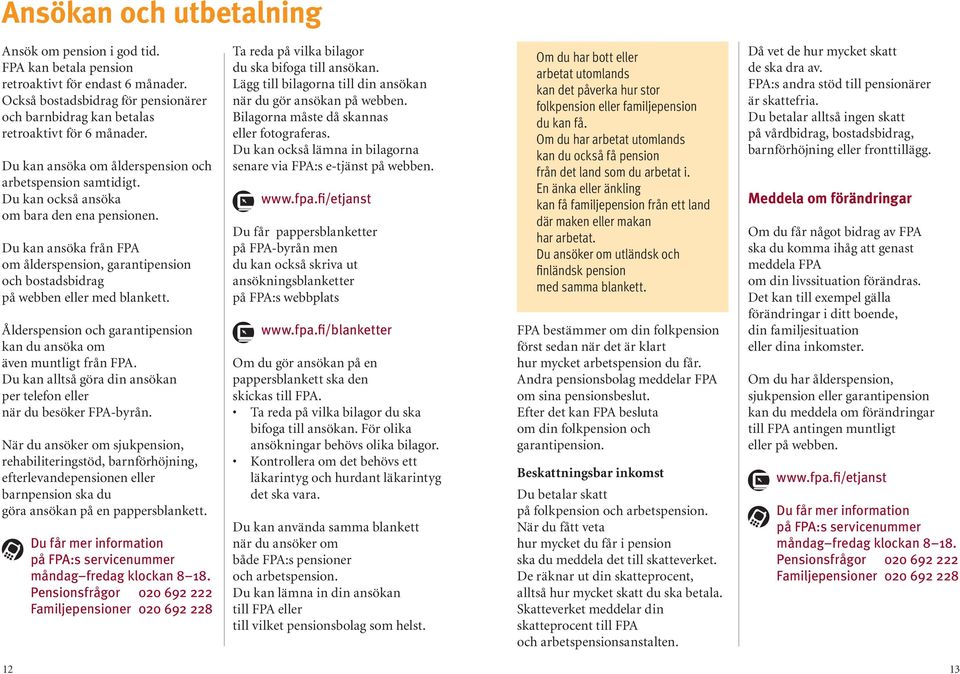 Ansökan och utbetalning

Ansök om pension i god tid. FPA kan betala pension retroaktivt för endast 6 månader. Också bostadsbidrag för pensionärer och barnbidrag kan betalas retroaktivt för 6 månader.

Du kan ansöka om ålderspension och arbetspension samtidigt. Du kan också ansöka om bara den ena pensionen.

Du kan ansöka från FPA om ålderspension, garantipension och bostadsbidrag på webben eller med blankett.

Ålderspension och garantipension kan du ansöka om även muntligt från FPA. Du kan alltså göra din ansökan per telefon eller när du besöker FPA-byrån.

När du ansöker om sjukpension, rehabiliteringstöd, barnförhöjning, efterlevandepensionen eller barnpension ska du göra ansökan på en pappersblankett.

Du får mer information på FPA:s servicenummer måndag–fredag klockan 8–18.
Pensionsfrågor 020 692 222
Familjepensioner 020 692 228

Ta reda på vilka bilagor du ska bifoga till ansökan. Lägg till bilagorna till din ansökan när du gör ansökan på webben. Bilagorna måste då skannas eller fotograferas. Du kan också lämna in bilagorna senare via FPA:s e-tjänst på webben.

www.fpa.fi/etjanst

Du får pappersblanketter på FPA-byrån men du kan också skriva ut ansökningsblanketter på FPA:s webbplats

www.fpa.fi/blanketter

Om du gör ansökan på en pappersblankett ska den skickas till FPA.
• Ta reda på vilka bilagor du ska bifoga till ansökan. För olika ansökningar behövs olika bilagor.
• Kontrollera om det behövs ett läkarintyg och hurdant läkarintyg det ska vara.

Du kan använda samma blankett när du ansöker om både FPA:s pensioner och arbetspension. Du kan lämna in din ansökan till FPA eller till vilket pensionsbolag som helst.

Om du har bott eller arbetat utomlands kan det påverka hur stor folkpension eller familjepension du kan få. Om du har arbetat utomlands kan du också få pension från det land som du arbetat i. En änka eller änkling kan få familjepension från ett land där maken eller makan har arbetat. Du ansöker om utländsk och finländsk pension med samma blankett.

FPA bestämmer om din folkpension först sedan när det är klart hur mycket arbetspension du får. Andra pensionsbolag meddelar FPA om sina pensionsbeslut. Efter det kan FPA besluta om din folkpension och garantipension.

Beskattningsbar inkomst

Du betalar skatt på folkpension och arbetspension. När du fått veta hur mycket du får i pension ska du meddela det till skatteverket. De räknar ut din skatteprocent, alltså hur mycket skatt du ska betala. Skatteverket meddelar din skatteprocent till FPA och arbetspensionsanstalten.

Då vet de hur mycket skatt de ska dra av. FPA:s andra stöd till pensionärer är skattefria. Du betalar alltså ingen skatt på vårdbidrag, bostadsbidrag, barnförhöjning eller fronttillägg.

Meddela om förändringar

Om du får något bidrag av FPA ska du komma ihåg att genast meddela FPA om din livssituation förändras. Det kan till exempel gälla förändringar i ditt boende, din familjesituation eller dina inkomster.

Om du har ålderspension, sjukpension eller garantipension kan du meddela om förändringar till FPA antingen muntligt eller på webben.

www.fpa.fi/etjanst

Du får mer information på FPA:s servicenummer måndag–fredag klockan 8–18.
Pensionsfrågor 020 692 222
Familjepensioner 020 692 228

12

13